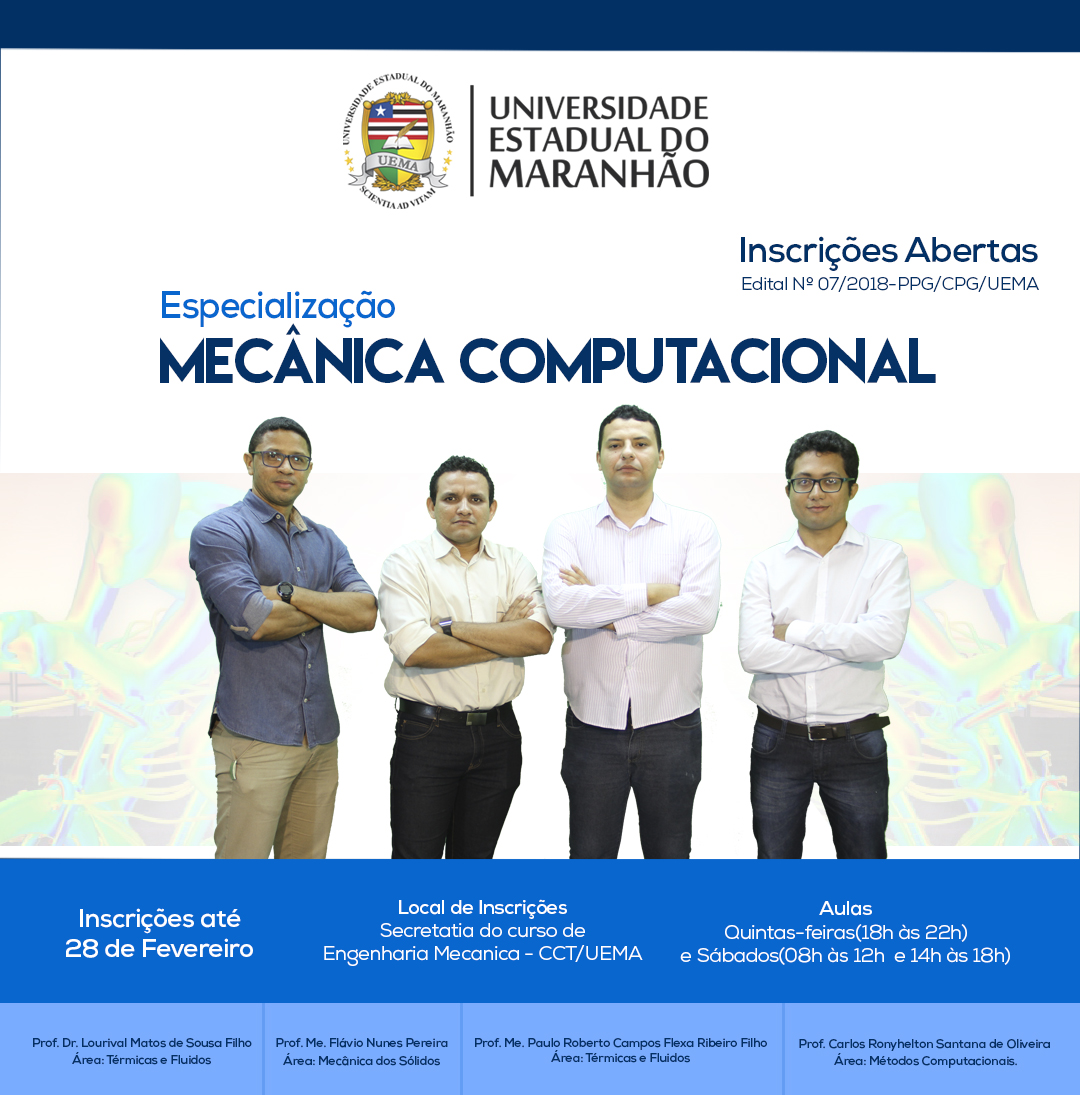 UNIVERSIDADE ESTADUAL DO MARANHÃO
UEMA
SCIENTIA AD VITAM

UNIVERSIDADE ESTADUAL DO MARANHÃO

Inscrições Abertas
Edital Nº 07/2018-PPG/CPG/UEMA

Especialização
MECÂNICA COMPUTACIONAL

Inscrições até 28 de Fevereiro

Local de Inscrições
Secretatia do curso de Engenharia Mecanica - CCT/UEMA

Aulas
Quintas-feiras(18h às 22h)
e Sábados(08h às 12h e 14h às 18h)

Prof. Dr. Lourival Matos de Sousa Filho
Área: Térmicas e Fluidos

Prof. Me. Flávio Nunes Pereira
Área: Mecânica dos Sólidos

Prof. Me. Paulo Roberto Campos Flexa Ribeiro Filho
Área: Térmicas e Fluidos

Prof. Carlos Ronyhelton Santana de Oliveira
Área: Métodos Computacionais.